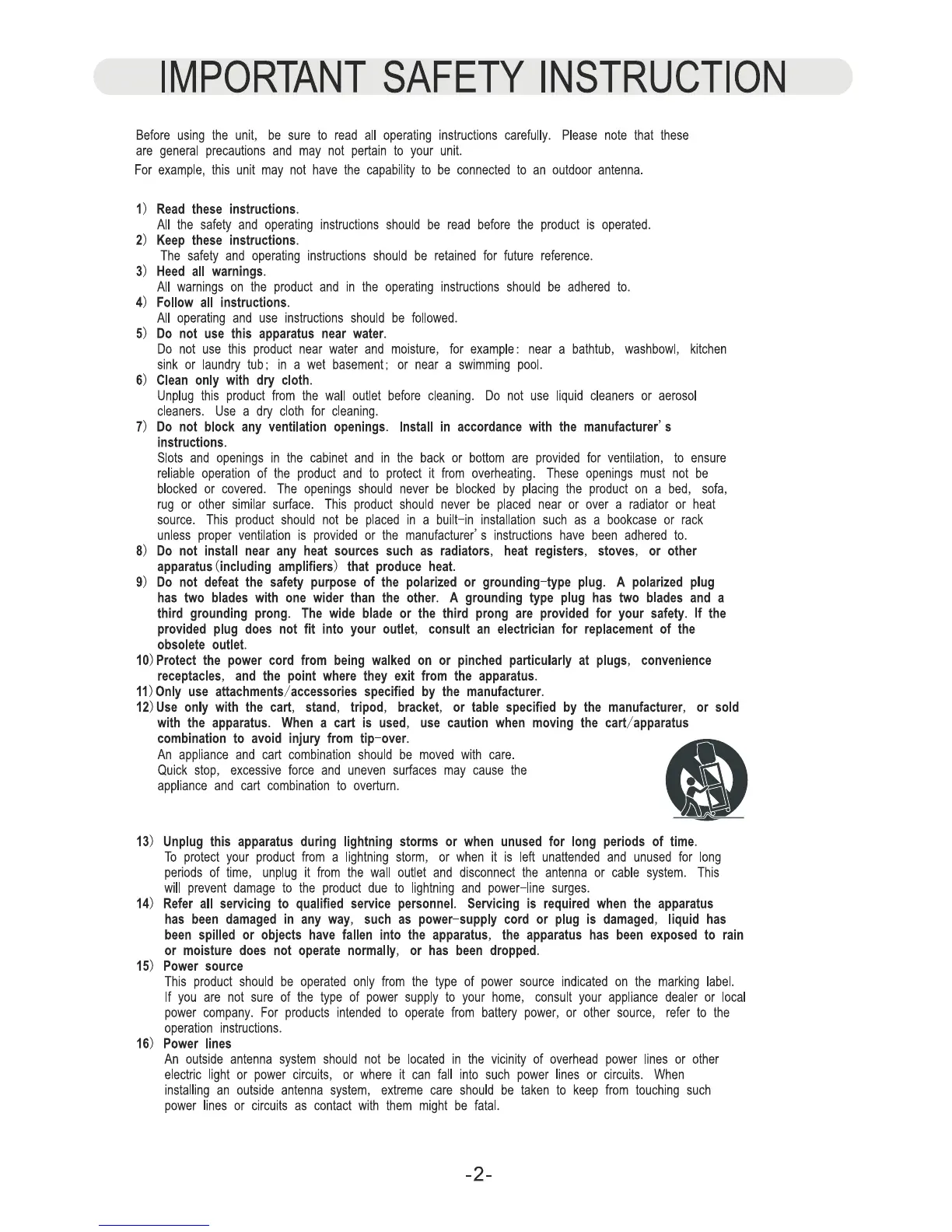 IMPORTANT SAFETY INSTRUCTION

Before using the unit, be sure to read all operating instructions carefully. Please note that these are general precautions and may not pertain to your unit.

For example, this unit may not have the capability to be connected to an outdoor antenna.

1) Read these instructions.
All the safety and operating instructions should be read before the product is operated.
2) Keep these instructions.
The safety and operating instructions should be retained for future reference.
3) Heed all warnings.
All warnings on the product and in the operating instructions should be adhered to.
4) Follow all instructions.
All operating and use instructions should be followed.
5) Do not use this apparatus near water.
Do not use this product near water and moisture, for example: near a bathtub, washbowl, kitchen sink or laundry tub; in a wet basement; or near a swimming pool.
6) Clean only with dry cloth.
Unplug this product from the wall outlet before cleaning. Do not use liquid cleaners or aerosol cleaners. Use a dry cloth for cleaning.
7) Do not block any ventilation openings. Install in accordance with the manufacturer's instructions.
Slots and openings in the cabinet and in the back or bottom are provided for ventilation, to ensure reliable operation of the product and to protect it from overheating. These openings must not be blocked or covered. The openings should never be blocked by placing the product on a bed, sofa, rug or other similar surface. This product should never be placed near or over a radiator or heat source. This product should not be placed in a built-in installation such as a bookcase or rack unless proper ventilation is provided or the manufacturer's instructions have been adhered to.
8) Do not install near any heat sources such as radiators, heat registers, stoves, or other apparatus(including amplifiers) that produce heat.
9) Do not defeat the safety purpose of the polarized or grounding-type plug. A polarized plug has two blades with one wider than the other. A grounding type plug has two blades and a third grounding prong. The wide blade or the third prong are provided for your safety. If the provided plug does not fit into your outlet, consult an electrician for replacement of the obsolete outlet.
10) Protect the power cord from being walked on or pinched particularly at plugs, convenience receptacles, and the point where they exit from the apparatus.
11) Only use attachments/accessories specified by the manufacturer.
12) Use only with the cart, stand, tripod, bracket, or table specified by the manufacturer, or sold with the apparatus. When a cart is used, use caution when moving the cart/apparatus combination to avoid injury from tip-over.
An appliance and cart combination should be moved with care. Quick stop, excessive force and uneven surfaces may cause the appliance and cart combination to overturn.

13) Unplug this apparatus during lightning storms or when unused for long periods of time.
To protect your product from a lightning storm, or when it is left unattended and unused for long periods of time, unplug it from the wall outlet and disconnect the antenna or cable system. This will prevent damage to the product due to lightning and power-line surges.
14) Refer all servicing to qualified service personnel. Servicing is required when the apparatus has been damaged in any way, such as power-supply cord or plug is damaged, liquid has been spilled or objects have fallen into the apparatus, the apparatus has been exposed to rain or moisture does not operate normally, or has been dropped.
15) Power source
This product should be operated only from the type of power source indicated on the marking label. If you are not sure of the type of power supply to your home, consult your appliance dealer or local power company. For products intended to operate from battery power, or other source, refer to the operation instructions.
16) Power lines
An outside antenna system should not be located in the vicinity of overhead power lines or other electric light or power circuits, or where it can fall into such power lines or circuits. When installing an outside antenna system, extreme care should be taken to keep from touching such power lines or circuits as contact with them might be fatal.

-2-